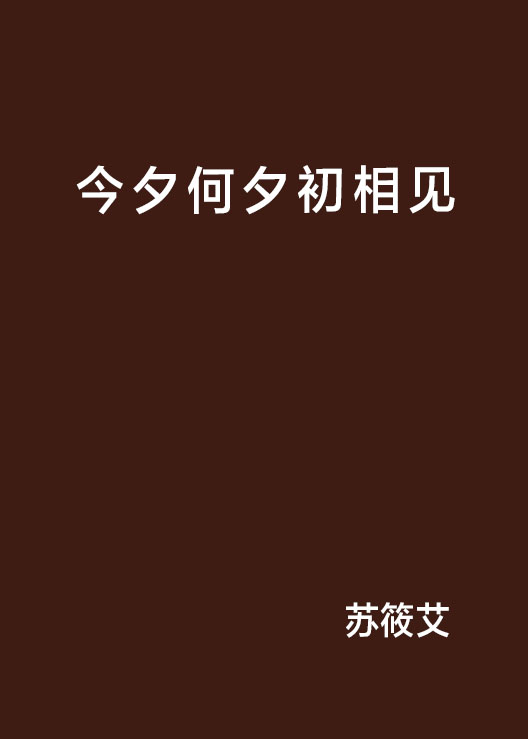 今夕何夕初相见

苏筱艾